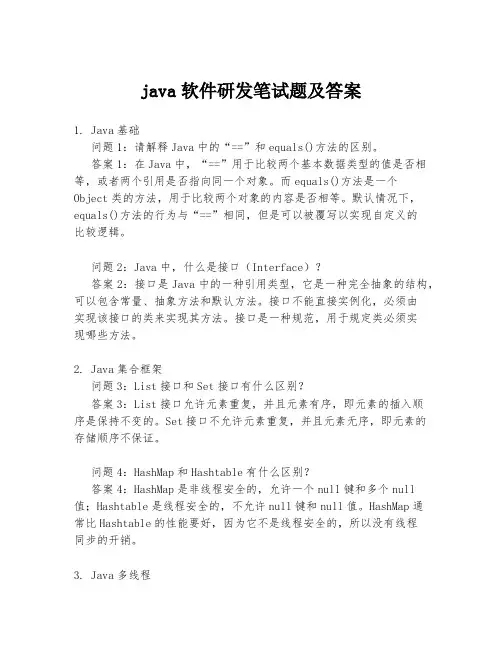 java 软件研发笔试题及答案

1. Java 基础

问题 1：请解释 Java 中的“==”和 equals()方法的区别。

答案 1：在 Java 中，“==”用于比较两个基本数据类型的值是否相等，或者两个引用是否指向同一个对象。而 equals()方法是一个 Object 类的方法，用于比较两个对象的内容是否相等。默认情况下，equals()方法的行为与“==”相同，但是可以被覆写以实现自定义的比较逻辑。

问题 2：Java 中，什么是接口（Interface）？

答案 2：接口是 Java 中的一种引用类型，它是一种完全抽象的结构，可以包含常量、抽象方法和默认方法。接口不能直接实例化，必须由实现该接口的类来实现其方法。接口是一种规范，用于规定类必须实现哪些方法。

2. Java 集合框架

问题 3：List 接口和 Set 接口有什么区别？

答案 3：List 接口允许元素重复，并且元素有序，即元素的插入顺序是保持不变的。Set 接口不允许元素重复，并且元素无序，即元素的存储顺序不保证。

问题 4：HashMap 和 Hashtable 有什么区别？

答案 4：HashMap 是非线程安全的，允许一个 null 键和多个 null 值；Hashtable 是线程安全的，不允许 null 键和 null 值。HashMap 通常比 Hashtable 的性能要好，因为它不是线程安全的，所以没有线程同步的开销。

3. Java 多线程